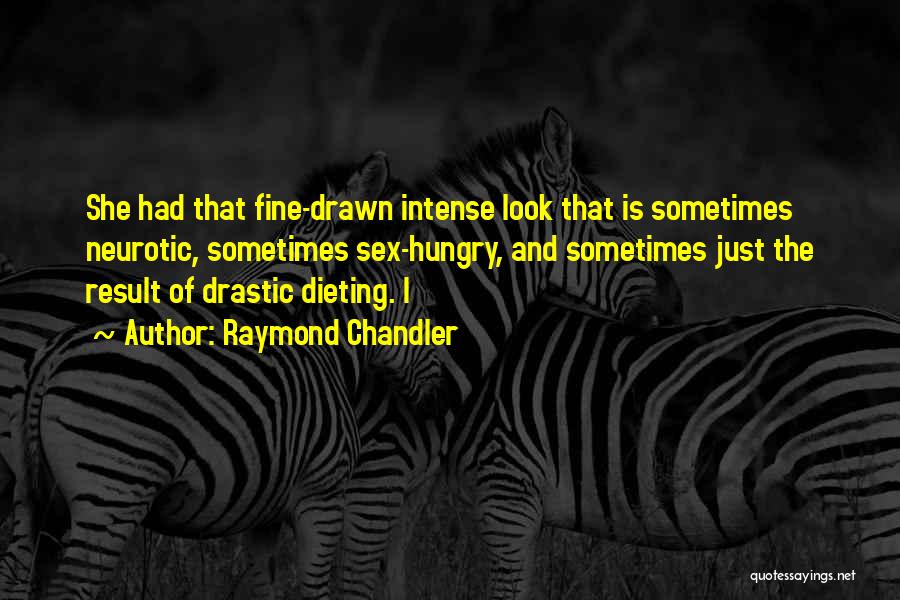 She had that fine-drawn intense look that is sometimes neurotic, sometimes sex-hungry, and sometimes just the result of drastic dieting. I

~ Author: Raymond Chandler

quotessayings.net